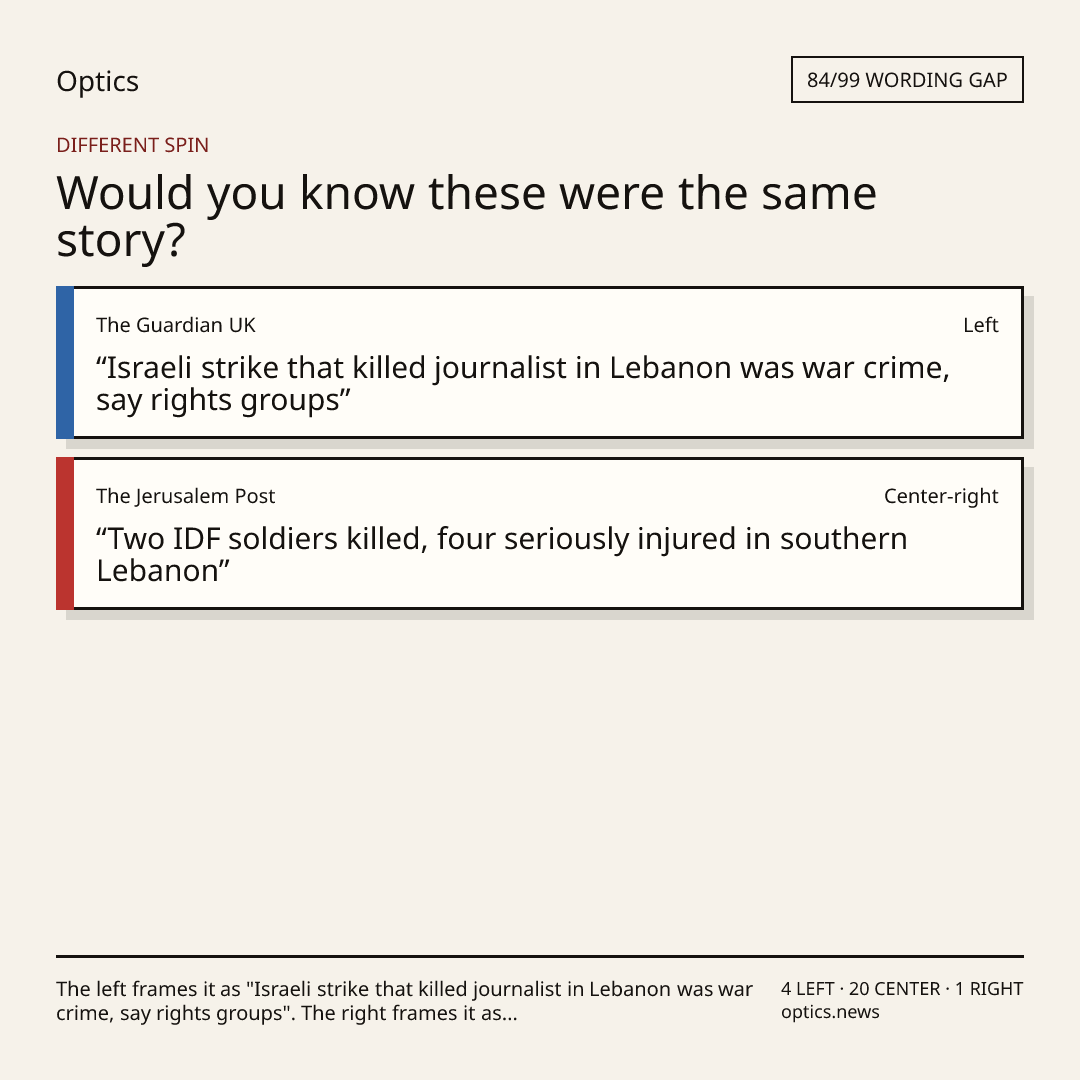 Optics

84/99 WORDING GAP

DIFFERENT SPIN

Would you know these were the same story?

The Guardian UK

Left

“Israeli strike that killed journalist in Lebanon was war crime, say rights groups”

The Jerusalem Post

Center-right

“Two IDF soldiers killed, four seriously injured in southern Lebanon”

The left frames it as "Israeli strike that killed journalist in Lebanon was war crime, say rights groups". The right frames it as...

4 LEFT · 20 CENTER · 1 RIGHT
optics.news